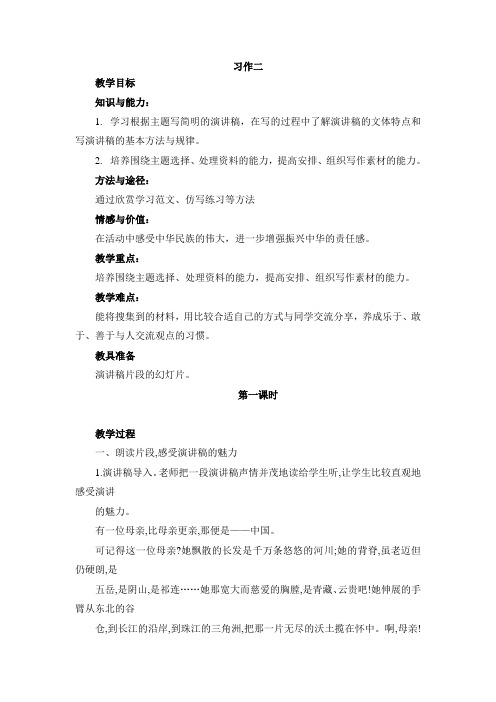 习作二

教学目标

知识与能力：

1. 学习根据主题写简明的演讲稿，在写的过程中了解演讲稿的文体特点和写演讲稿的基本方法与规律。

2. 培养围绕主题选择、处理资料的能力，提高安排、组织写作素材的能力。

方法与途径：

通过欣赏学习范文、仿写练习等方法

情感与价值：

在活动中感受中华民族的伟大，进一步增强振兴中华的责任感。

教学重点：

培养围绕主题选择、处理资料的能力，提高安排、组织写作素材的能力。

教学难点：

能将搜集到的材料，用比较合适自己的方式与同学交流分享，养成乐于、敢于、善于与人交流观点的习惯。

教具准备

演讲稿片段的幻灯片。

第一课时

教学过程

一、朗读片段,感受演讲稿的魅力

1.演讲稿导入。老师把一段演讲稿声情并茂地读给学生听,让学生比较直观地感受演讲

的魅力。

有一位母亲,比母亲更亲,那便是——中国。

可记得这一位母亲?她飘散的长发是千万条悠悠的河川;她的背脊,虽老迈但仍硬朗,是

五岳,是阴山,是祁连……她那宽大而慈爱的胸膛,是青藏、云贵吧!她伸展的手臂从东北的谷

仓,到长江的沿岸,到珠江的三角洲,把那一片无尽的沃土揽在怀中。啊,母亲!